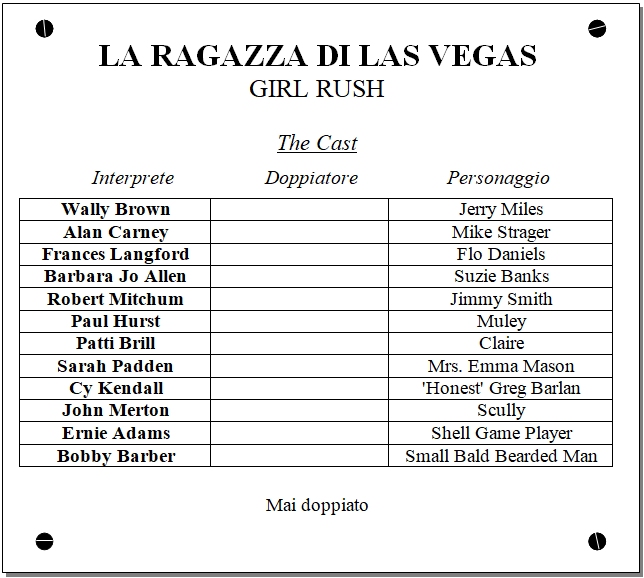 LA RAGAZZA DI LAS VEGAS
GIRL RUSH

The Cast

| Interprete | Doppiatore | Personaggio |
|---|---|---|
| Wally Brown | | Jerry Miles |
| Alan Carney | | Mike Strager |
| Frances Langford | | Flo Daniels |
| Barbara Jo Allen | | Suzie Banks |
| Robert Mitchum | | Jimmy Smith |
| Paul Hurst | | Muley |
| Patti Brill | | Claire |
| Sarah Padden | | Mrs. Emma Mason |
| Cy Kendall | | 'Honest' Greg Barlan |
| John Merton | | Scully |
| Ernie Adams | | Shell Game Player |
| Bobby Barber | | Small Bald Bearded Man |

Mai doppiato